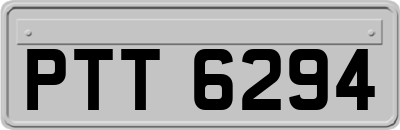 PTT 6294